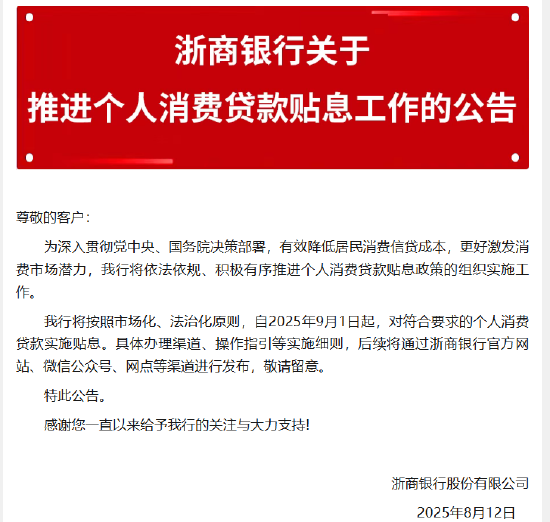 浙商银行关于
推进个人消费贷款贴息工作的公告

尊敬的客户：

为深入贯彻党中央、国务院决策部署，有效降低居民消费信贷成本，更好激发消费市场潜力，我行将依法依规、积极有序推进个人消费贷款贴息政策的组织实施工作。

我行将按照市场化、法治化原则，自2025年9月1日起，对符合要求的个人消费贷款实施贴息。具体办理渠道、操作指引等实施细则，后续将通过浙商银行官方网站、微信公众号、网点等渠道进行发布，敬请留意。

特此公告。

感谢您一直以来给予我行的关注与大力支持!

浙商银行股份有限公司

2025年8月12日